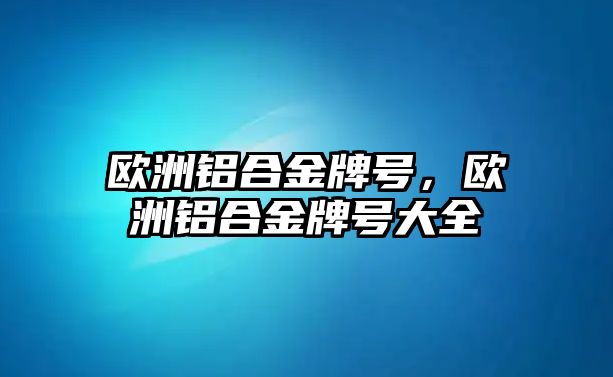 欧洲铝合金牌号，欧洲铝合金牌号大全